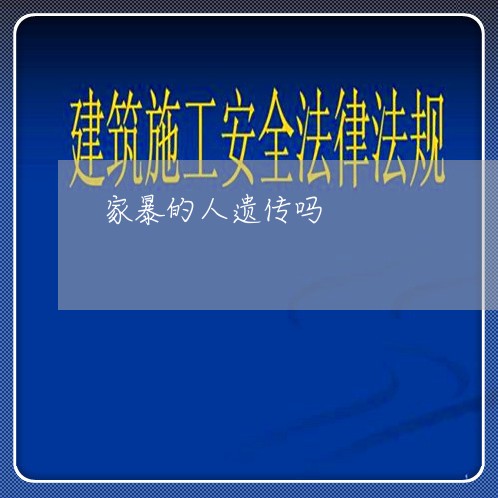 建筑施工安全法律法规

家暴的人遗传吗